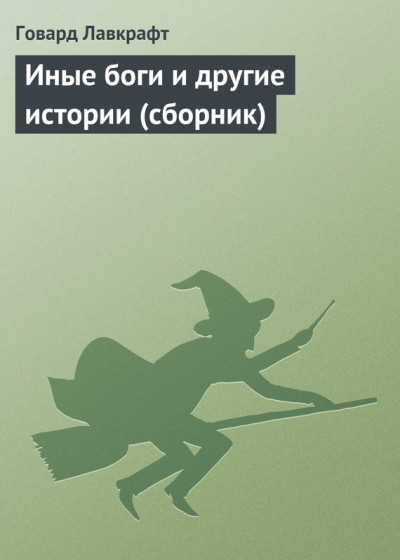 Говард Лавкрафт

Иные боги и другие истории (сборник)